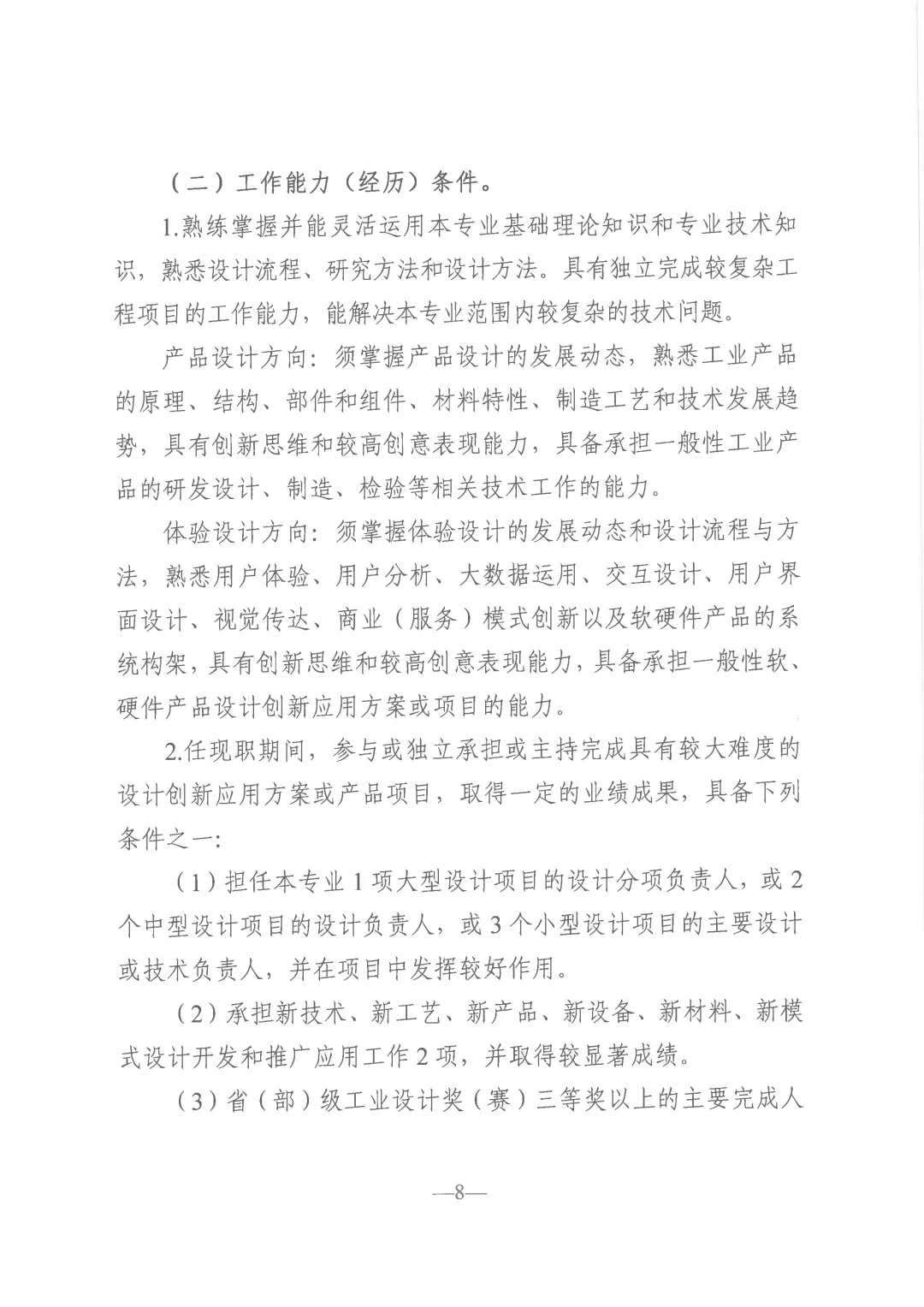 （二）工作能力（经历）条件。

1.熟练掌握并能灵活运用本专业基础理论知识和专业技术知识，熟悉设计流程、研究方法和设计方法。具有独立完成较复杂工程项目的工作能力，能解决本专业范围内较复杂的技术问题。

产品设计方向：须掌握产品设计的发展动态，熟悉工业产品的原理、结构、部件和组件、材料特性、制造工艺和技术发展趋势，具有创新思维和较高创意表现能力，具备承担一般性工业产品的研发设计、制造、检验等相关技术工作的能力。

体验设计方向：须掌握体验设计的发展动态和设计流程与方法，熟悉用户体验、用户分析、大数据运用、交互设计、用户界面设计、视觉传达、商业（服务）模式创新以及软硬件产品的系统构架，具有创新思维和较高创意表现能力，具备承担一般性软、硬件产品设计创新应用方案或项目的能力。

2.任现职期间，参与或独立承担或主持完成具有较大难度的设计创新应用方案或产品项目，取得一定的业绩成果，具备下列条件之一：

（1）担任本专业1项大型设计项目的设计分项负责人，或2个中型设计项目的设计负责人，或3个小型设计项目的主要设计或技术负责人，并在项目中发挥较好作用。

（2）承担新技术、新工艺、新产品、新设备、新材料、新模式设计开发和推广应用工作2项，并取得较显著成绩。

（3）省（部）级工业设计奖（赛）三等奖以上的主要完成人

—8—